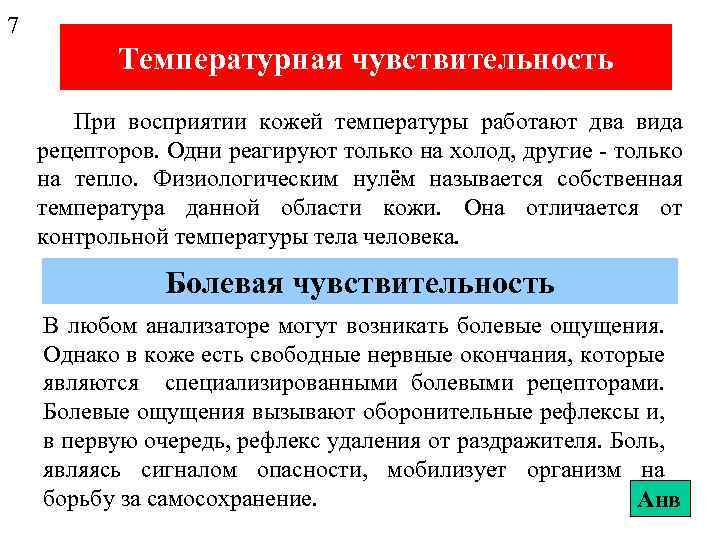 7

Температурная чувствительность

При восприятии кожей температуры работают два вида рецепторов. Одни реагируют только на холод, другие - только на тепло. Физиологическим нулём называется собственная температура данной области кожи. Она отличается от контрольной температуры тела человека.

Болевая чувствительность

В любом анализаторе могут возникать болевые ощущения. Однако в коже есть свободные нервные окончания, которые являются специализированными болевыми рецепторами. Болевые ощущения вызывают оборонительные рефлексы и, в первую очередь, рефлекс удаления от раздражителя. Боль, являясь сигналом опасности, мобилизует организм на борьбу за самосохранение.

Анв